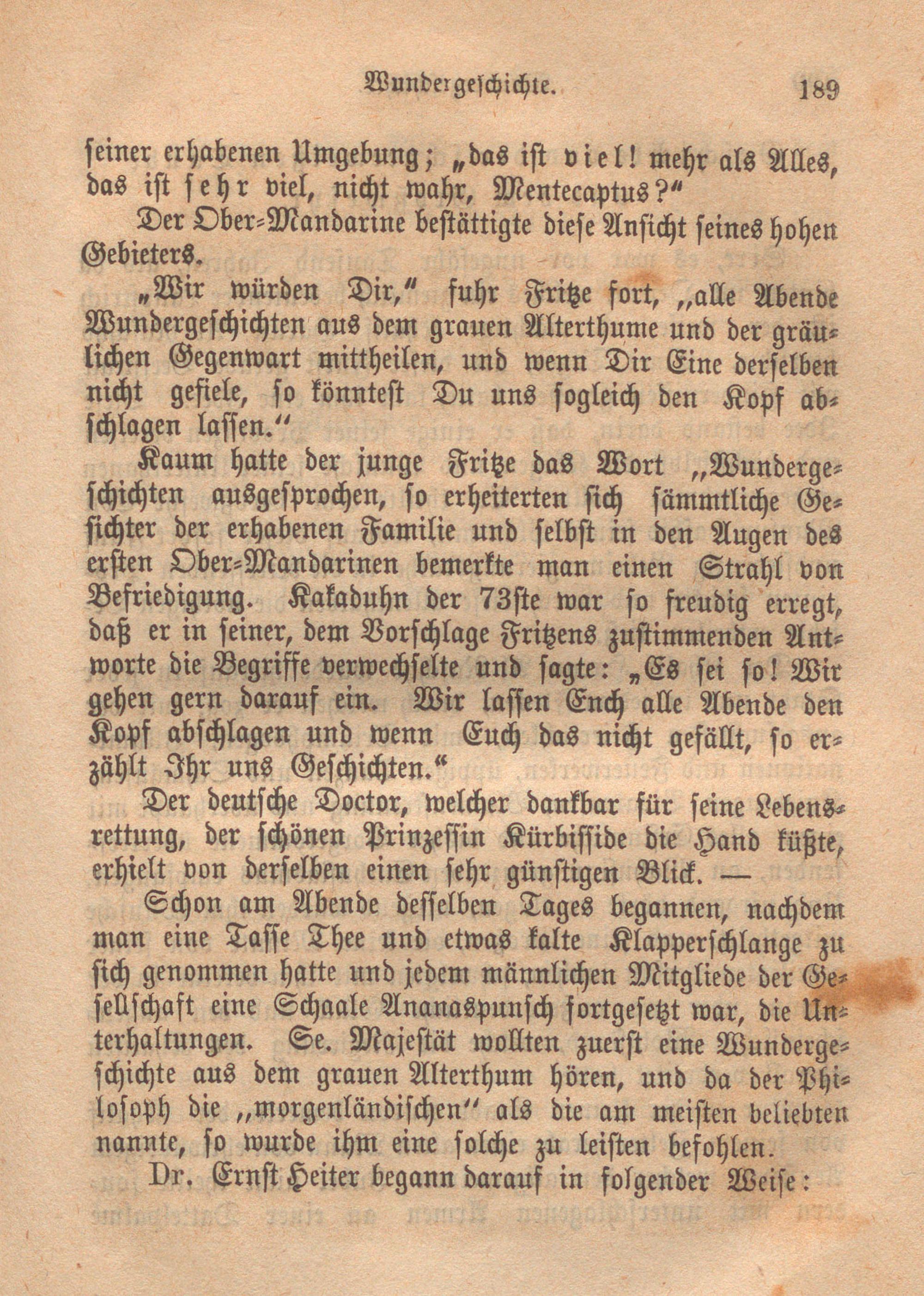 Wundergeschichte. 189

seiner erhabenen Umgebung; „das ist viel! mehr als Alles, das ist sehr viel, nicht wahr, Mentecaptus?“

Der Ober-Mandarine bestättigte diese Ansicht seines hohen Gebieters.

„Wir würden Dir,“ fuhr Fritze fort, „alle Abende Wundergeschichten aus dem grauen Alterthume und der gräulichen Gegenwart mittheilen, und wenn Dir Eine derselben nicht gefiele, so könntest Du uns sogleich den Kopf abschlagen lassen.“

Kaum hatte der junge Fritze das Wort „Wundergeschichten ausgesprochen, so erheiterten sich sämmtliche Gesichter der erhabenen Familie und selbst in den Augen des ersten Ober-Mandarinen bemerkte man einen Strahl von Befriedigung. Kakaduhn der 73ste war so freudig erregt, daß er in seiner, dem Vorschlage Fritzens zustimmenden Antworte die Begriffe verwechselte und sagte: „Es sei so! Wir gehen gern darauf ein. Wir lassen Euch alle Abende den Kopf abschlagen und wenn Euch das nicht gefällt, so erzählt Ihr uns Geschichten.“

Der deutsche Doctor, welcher dankbar für seine Lebensrettung, der schönen Prinzessin Kürbisside die Hand küßte, erhielt von derselben einen sehr günstigen Blick. —

Schon am Abende desselben Tages begannen, nachdem man eine Tasse Thee und etwas kalte Klapperschlange zu sich genommen hatte und jedem männlichen Mitgliede der Gesellschaft eine Schaale Ananaspunsch fortgesetzt war, die Unterhaltungen. Se. Majestät wollten zuerst eine Wundergeschichte aus dem grauen Alterthum hören, und da der Philosoph die „morgenländischen“ als die am meisten beliebten nannte, so wurde ihm eine solche zu leisten befohlen.

Dr. Ernst Heiter begann darauf in folgender Weise: